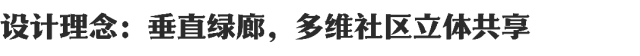 设计理念：垂直绿廊，多维社区立体共享